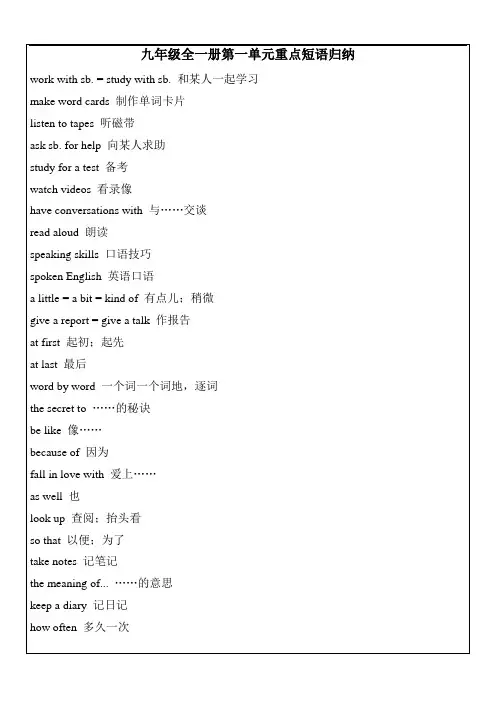 九年级全一册第一单元重点短语归纳

work with sb. = study with sb. 和某人一起学习

make word cards 制作单词卡片

listen to tapes 听磁带

ask sb. for help 向某人求助

study for a test 备考

watch videos 看录像

have conversations with 与……交谈

read aloud 朗读

speaking skills 口语技巧

spoken English 英语口语

a little = a bit = kind of 有点儿；稍微

give a report = give a talk 作报告

at first 起初；起先

at last 最后

word by word 一个词一个词地，逐词

the secret to ……的秘诀

be like 像……

because of 因为

fall in love with 爱上……

as well 也

look up 查阅；抬头看

so that 以便；为了

take notes 记笔记

the meaning of... ……的意思

keep a diary 记日记

how often 多久一次